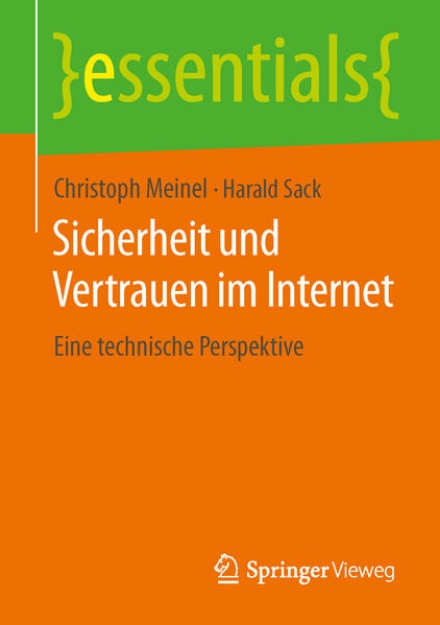 }essentials{

Christoph Meinel · Harald Sack

Sicherheit und Vertrauen im Internet

Eine technische Perspektive

Springer Vieweg